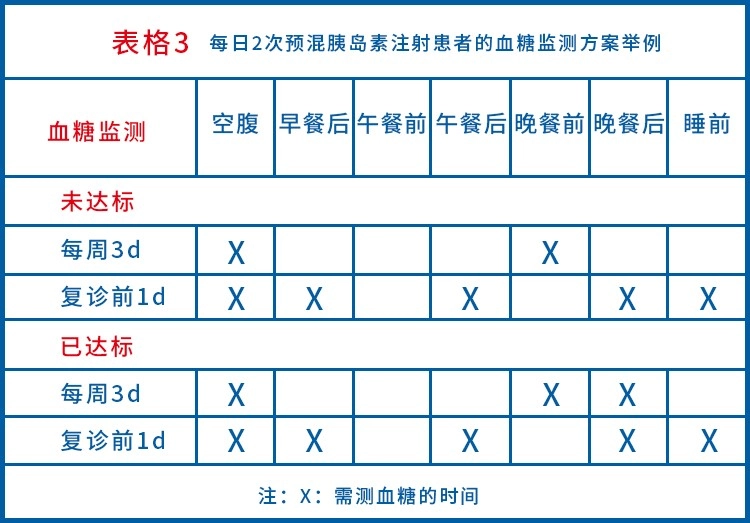 表格3 每日2次预混胰岛素注射患者的血糖监测方案举例

| 血糖监测 | 空腹 | 早餐后 | 午餐前 | 午餐后 | 晚餐前 | 晚餐后 | 睡前 |
|---|---|---|---|---|---|---|---|
| 未达标 | | | | | | | |
| 每周3d | X | | | | X | | |
| 复诊前1d | X | X | | X | | X | X |
| 已达标 | | | | | | | |
| 每周3d | X | | | | X | X | |
| 复诊前1d | X | X | | X | | X | X |

注：X：需测血糖的时间